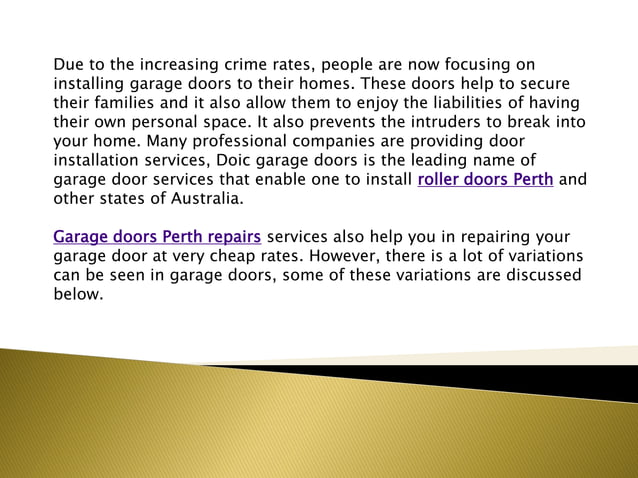 Due to the increasing crime rates, people are now focusing on installing garage doors to their homes. These doors help to secure their families and it also allow them to enjoy the liabilities of having their own personal space. It also prevents the intruders to break into your home. Many professional companies are providing door installation services, Doic garage doors is the leading name of garage door services that enable one to install roller doors Perth and other states of Australia.

Garage doors Perth repairs services also help you in repairing your garage door at very cheap rates. However, there is a lot of variations can be seen in garage doors, some of these variations are discussed below.